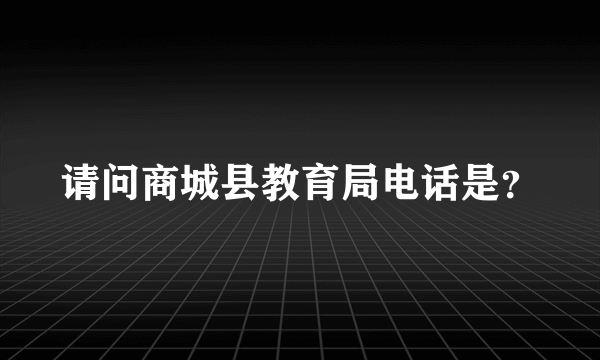 请问商城县教育局电话是?